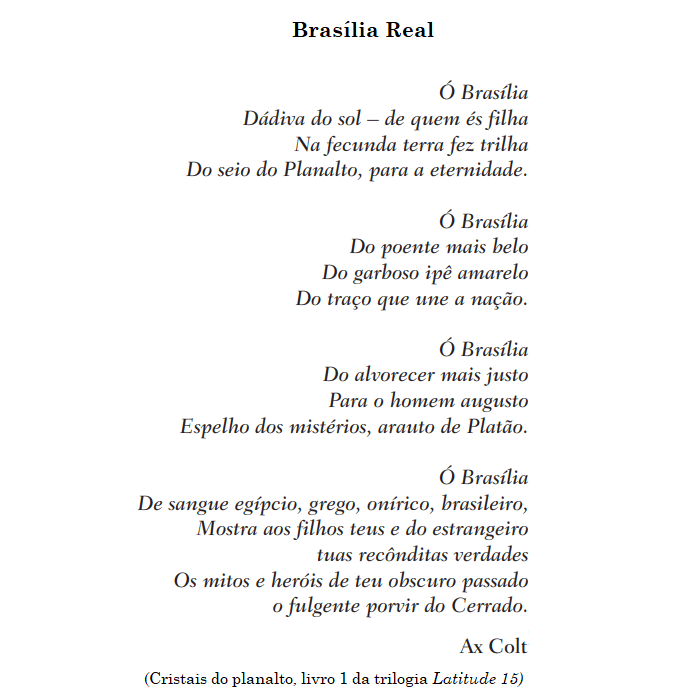 Brasília Real

Ó Brasília
Dádiva do sol – de quem és filha
Na fecunda terra fez trilha
Do seio do Planalto, para a eternidade.

Ó Brasília
Do poente mais belo
Do garboso ipê amarelo
Do traço que une a nação.

Ó Brasília
Do alvorecer mais justo
Para o homem augusto
Espelho dos mistérios, arauto de Platão.

Ó Brasília
De sangue egípcio, grego, onírico, brasileiro,
Mostra aos filhos teus e do estrangeiro
tuas recônditas verdades
Os mitos e heróis de teu obscuro passado
o fulgente porvir do Cerrado.

Ax Colt

(Cristais do planalto, livro 1 da trilogia Latitude 15)